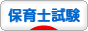 保育士試験